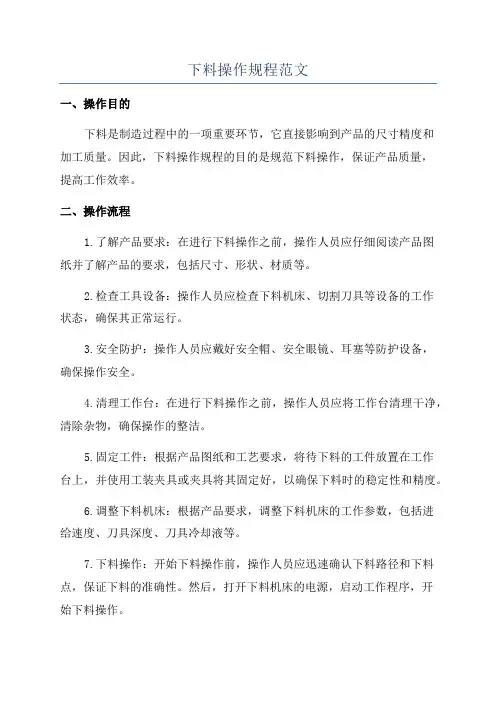 下料操作规程范文

一、操作目的

下料是制造过程中的一项重要环节，它直接影响到产品的尺寸精度和加工质量。因此，下料操作规程的目的是规范下料操作，保证产品质量，提高工作效率。

二、操作流程

1.了解产品要求：在进行下料操作之前，操作人员应仔细阅读产品图纸并了解产品的要求，包括尺寸、形状、材质等。

2.检查工具设备：操作人员应检查下料机床、切割刀具等设备的工作状态，确保其正常运行。

3.安全防护：操作人员应戴好安全帽、安全眼镜、耳塞等防护设备，确保操作安全。

4.清理工作台：在进行下料操作之前，操作人员应将工作台清理干净，清除杂物，确保操作的整洁。

5.固定工件：根据产品图纸和工艺要求，将待下料的工件放置在工作台上，并使用工装夹具或夹具将其固定好，以确保下料时的稳定性和精度。

6.调整下料机床：根据产品要求，调整下料机床的工作参数，包括进给速度、刀具深度、刀具冷却液等。

7.下料操作：开始下料操作前，操作人员应迅速确认下料路径和下料点，保证下料的准确性。然后，打开下料机床的电源，启动工作程序，开始下料操作。